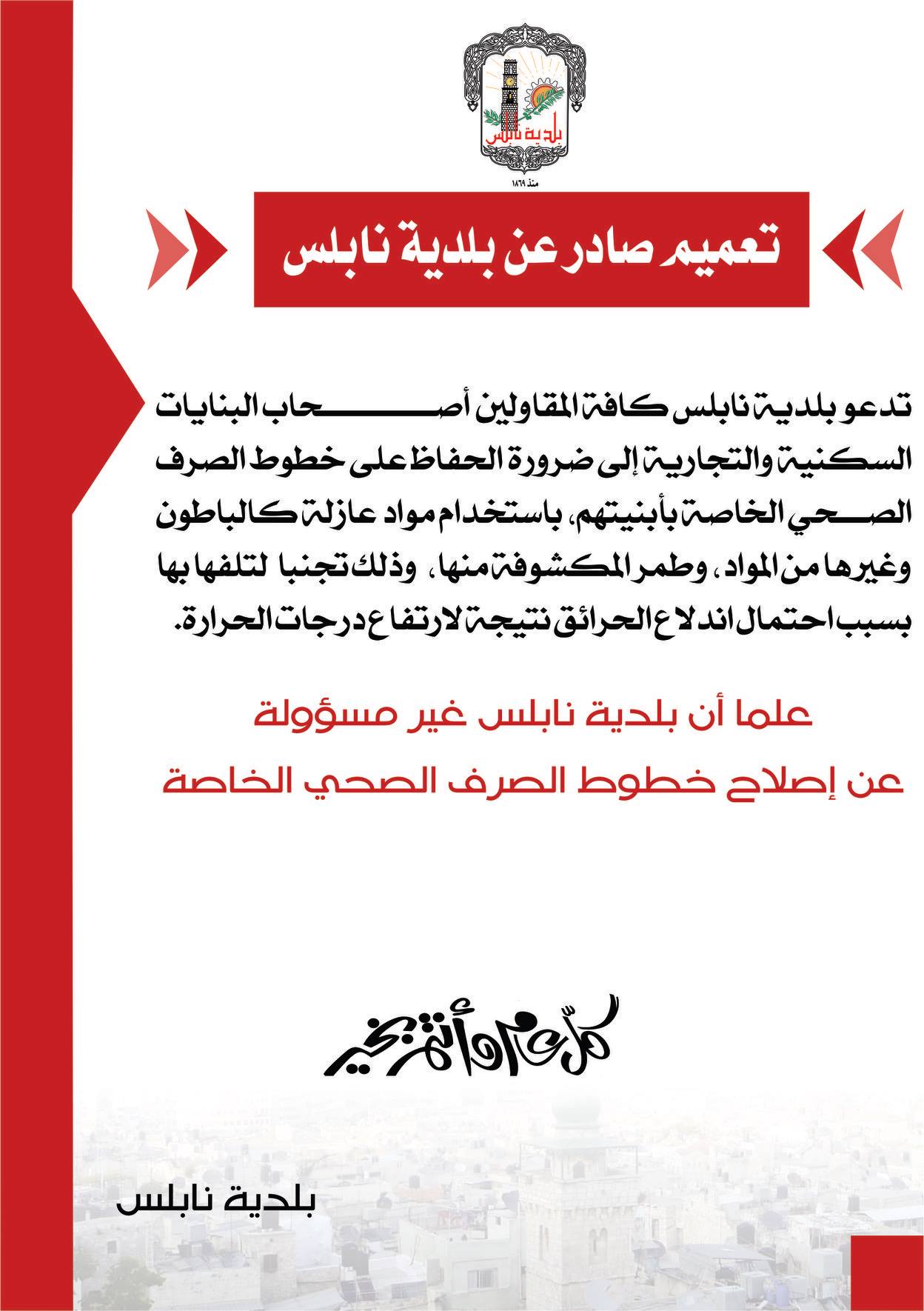 بلدية نابلس

منذ ١٨٦٩

تعميم صادر عن بلدية نابلس

تدعو بلدية نابلس كافة المقاولين أصحاب البنايات السكنية والتجارية إلى ضرورة الحفاظ على خطوط الصرف الصحي الخاصة بأبنيتهم، باستخدام مواد عازلة كالباطون وغيرها من المواد، وطمر المكشوفة منها، وذلك تجنبا لتلفها بها بسبب احتمال اندلاع الحرائق نتيجة لارتفاع درجات الحرارة.

علما أن بلدية نابلس غير مسؤولة عن إصلاح خطوط الصرف الصحي الخاصة

كل عام وأنتم بخير

بلدية نابلس